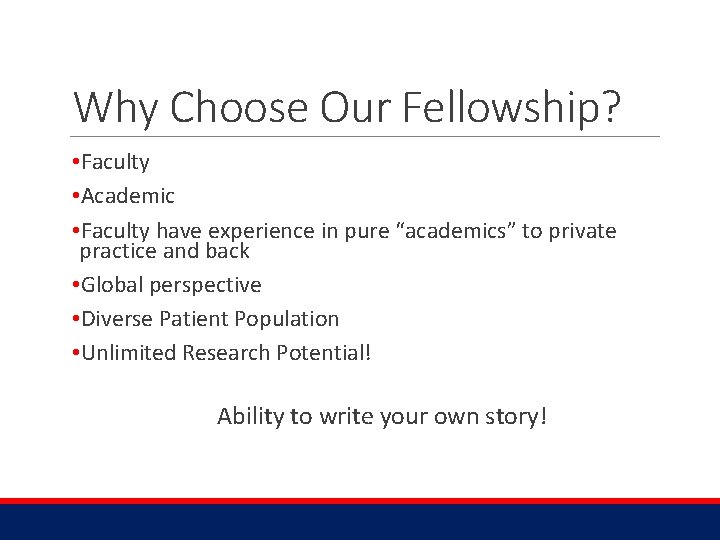 Why Choose Our Fellowship?

•Faculty

•Academic

•Faculty have experience in pure “academics” to private practice and back

•Global perspective

•Diverse Patient Population

•Unlimited Research Potential!

Ability to write your own story!